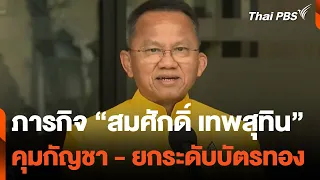 Thai PBS

ภารกิจ “สมศักดิ์ เทพสุทิน”
คุมกัญชา - ยกระดับบัตรทอง